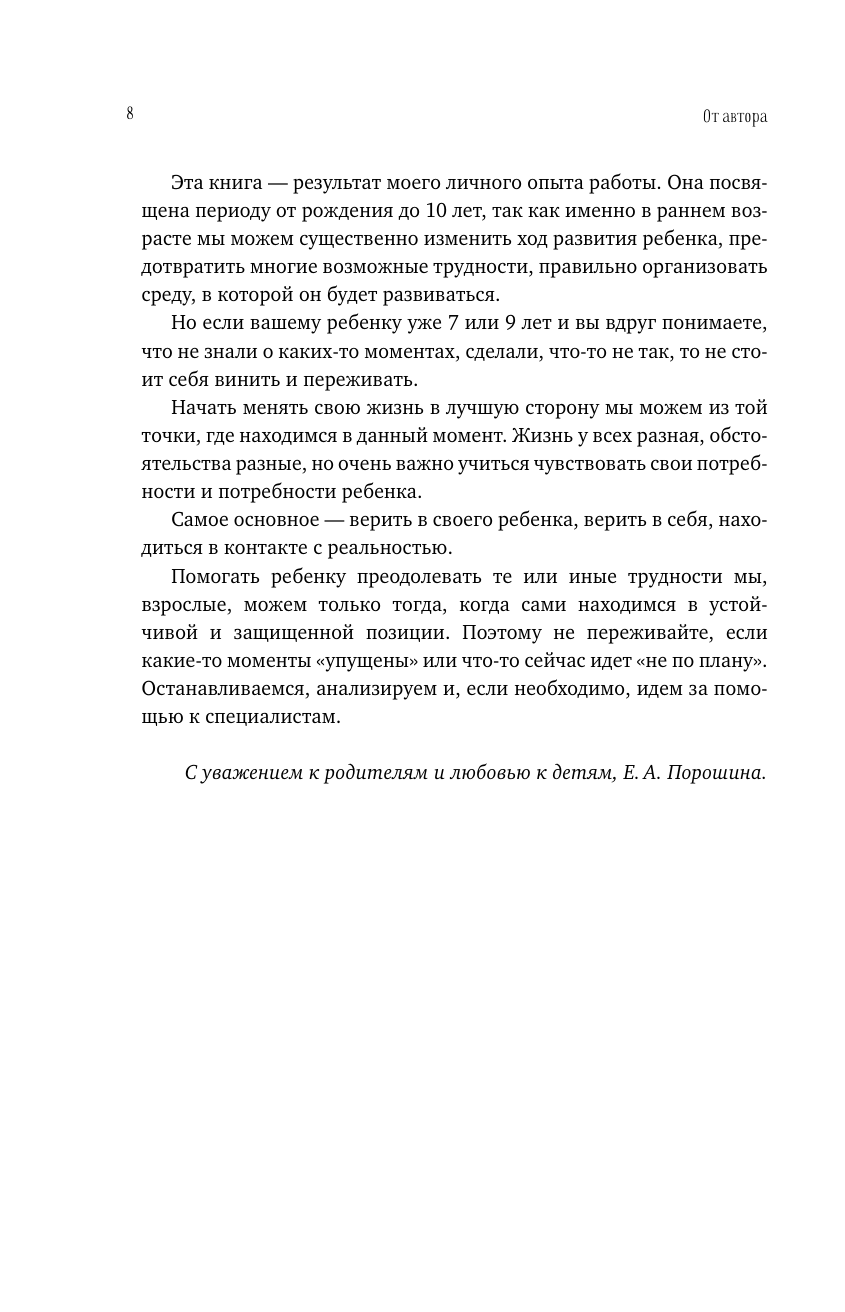 8

От автора

Эта книга — результат моего личного опыта работы. Она посвящена периоду от рождения до 10 лет, так как именно в раннем возрасте мы можем существенно изменить ход развития ребенка, предотвратить многие возможные трудности, правильно организовать среду, в которой он будет развиваться.

Но если вашему ребенку уже 7 или 9 лет и вы вдруг понимаете, что не знали о каких-то моментах, сделали, что-то не так, то не стоит себя винить и переживать.

Начать менять свою жизнь в лучшую сторону мы можем из той точки, где находимся в данный момент. Жизнь у всех разная, обстоятельства разные, но очень важно учиться чувствовать свои потребности и потребности ребенка.

Самое основное — верить в своего ребенка, верить в себя, находиться в контакте с реальностью.

Помогать ребенку преодолевать те или иные трудности мы, взрослые, можем только тогда, когда сами находимся в устойчивой и защищенной позиции. Поэтому не переживайте, если какие-то моменты «упущены» или что-то сейчас идет «не по плану». Останавливаемся, анализируем и, если необходимо, идем за помощью к специалистам.

С уважением к родителям и любовью к детям, Е. А. Порошина.